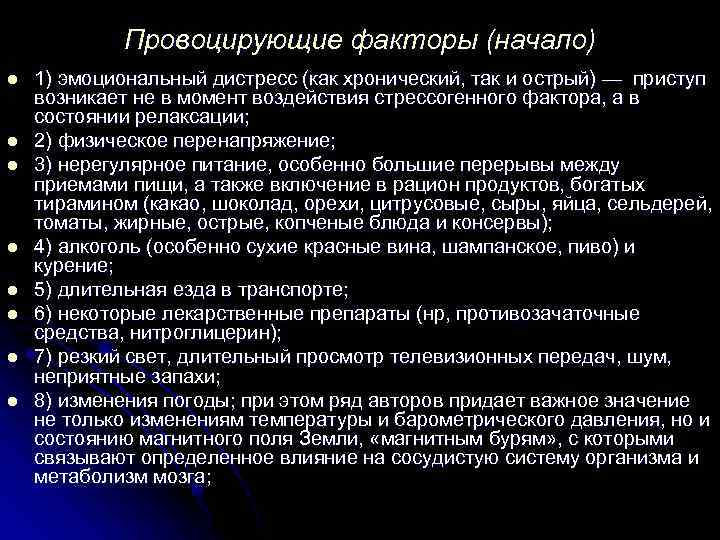 Провоцирующие факторы (начало)

1) эмоциональный дистресс (как хронический, так и острый) — приступ возникает не в момент воздействия стрессогенного фактора, а в состоянии релаксации;

2) физическое перенапряжение;

3) нерегулярное питание, особенно большие перерывы между приемами пищи, а также включение в рацион продуктов, богатых тирамином (какао, шоколад, орехи, цитрусовые, сыры, яйца, сельдерей, томаты, жирные, острые, копченые блюда и консервы);

4) алкоголь (особенно сухие красные вина, шампанское, пиво) и курение;

5) длительная езда в транспорте;

6) некоторые лекарственные препараты (нр, противозачаточные средства, нитроглицерин);

7) резкий свет, длительный просмотр телевизионных передач, шум, неприятные запахи;

8) изменения погоды; при этом ряд авторов придает важное значение не только изменениям температуры и барометрического давления, но и состоянию магнитного поля Земли, «магнитным бурям», с которыми связывают определенное влияние на сосудистую систему организма и метаболизм мозга;